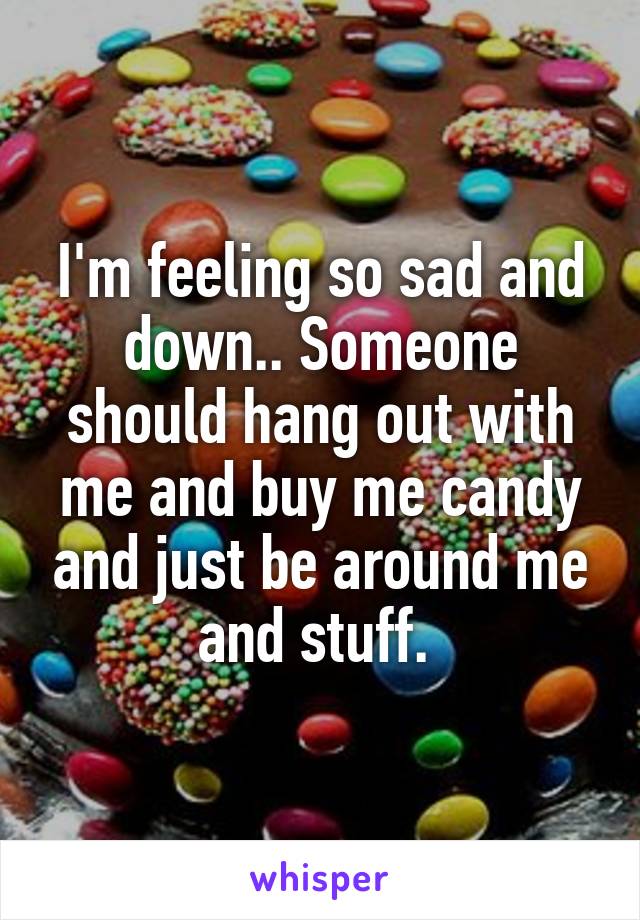 I'm feeling so sad and down.. Someone should hang out with me and buy me candy and just be around me and stuff.

whisper